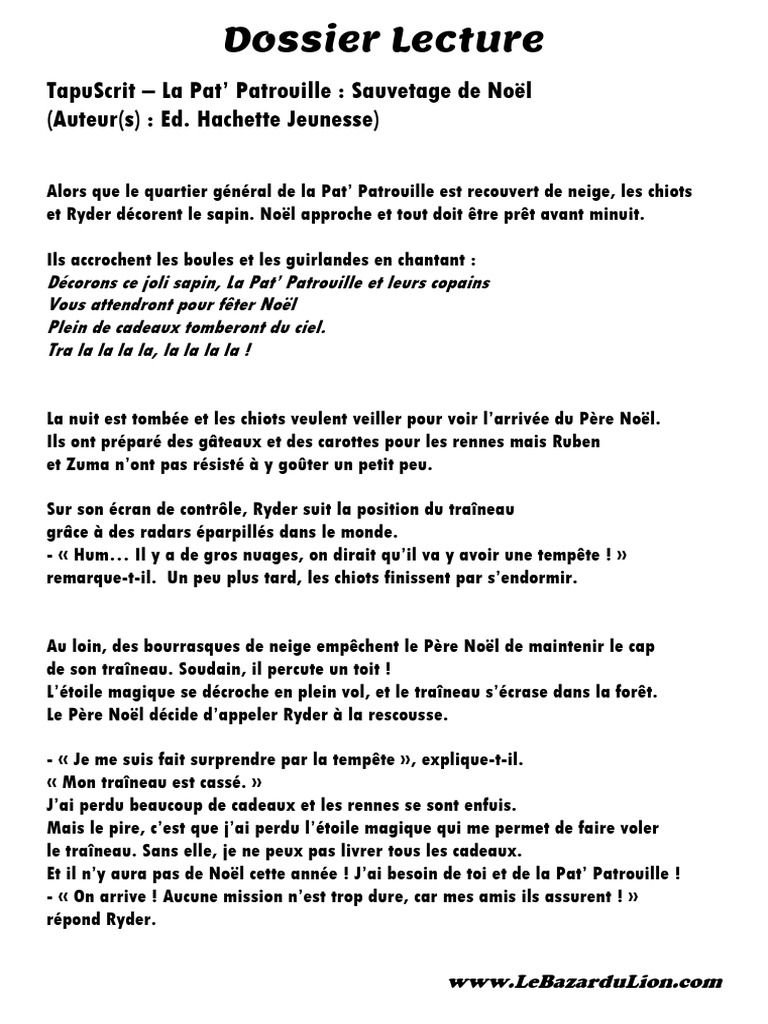 Dossier Lecture

TapuScrit – La Pat' Patrouille : Sauvetage de Noël
(Auteur(s) : Ed. Hachette Jeunesse)

Alors que le quartier général de la Pat' Patrouille est recouvert de neige, les chiots et Ryder décorent le sapin. Noël approche et tout doit être prêt avant minuit.

Ils accrochent les boules et les guirlandes en chantant :
Décorons ce joli sapin, La Pat' Patrouille et leurs copains
Vous attendront pour fêter Noël
Plein de cadeaux tomberont du ciel.
Tra la la la la, la la la la !

La nuit est tombée et les chiots veulent veiller pour voir l'arrivée du Père Noël. Ils ont préparé des gâteaux et des carottes pour les rennes mais Ruben et Zuma n'ont pas résisté à y goûter un petit peu.

Sur son écran de contrôle, Ryder suit la position du traîneau grâce à des radars éparpillés dans le monde.
- « Hum… Il y a de gros nuages, on dirait qu'il va y avoir une tempête ! » remarque-t-il. Un peu plus tard, les chiots finissent par s'endormir.

Au loin, des bourrasques de neige empêchent le Père Noël de maintenir le cap de son traîneau. Soudain, il percute un toit !
L'étoile magique se décroche en plein vol, et le traîneau s'écrase dans la forêt.
Le Père Noël décide d'appeler Ryder à la rescousse.

- « Je me suis fait surprendre par la tempête », explique-t-il.
« Mon traîneau est cassé. »
J'ai perdu beaucoup de cadeaux et les rennes se sont enfuis.
Mais le pire, c'est que j'ai perdu l'étoile magique qui me permet de faire voler le traîneau. Sans elle, je ne peux pas livrer tous les cadeaux.
Et il n'y aura pas de Noël cette année ! J'ai besoin de toi et de la Pat' Patrouille !
- « On arrive ! Aucune mission n'est trop dure, car mes amis ils assurent ! » répond Ryder.

www.LeBazarduLion.com